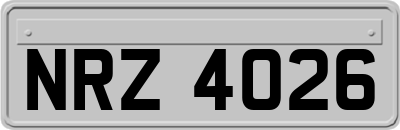 NRZ 4026